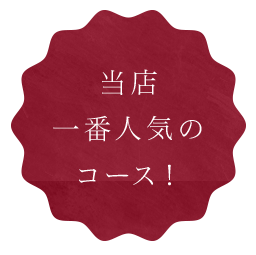 当店
一番人気の
コース！